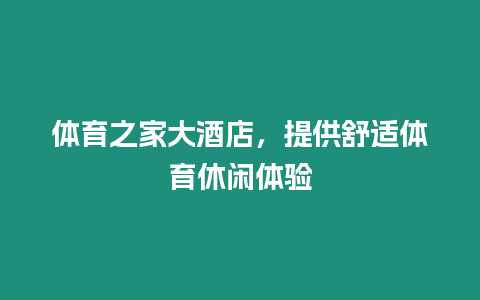 体育之家大酒店，提供舒适体育休闲体验